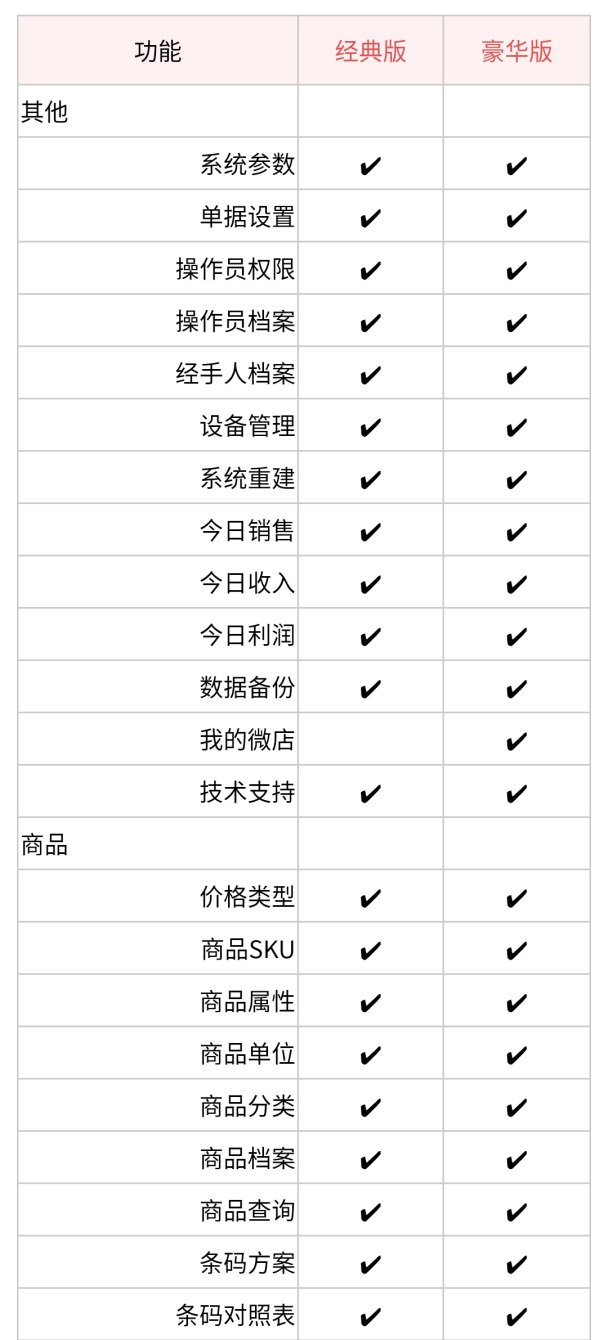 | 功能 | 经典版 | 豪华版 |
|---|---|---|
| 其他 | | |
| 系统参数 | ✔ | ✔ |
| 单据设置 | ✔ | ✔ |
| 操作员权限 | ✔ | ✔ |
| 操作员档案 | ✔ | ✔ |
| 经手人档案 | ✔ | ✔ |
| 设备管理 | ✔ | ✔ |
| 系统重建 | ✔ | ✔ |
| 今日销售 | ✔ | ✔ |
| 今日收入 | ✔ | ✔ |
| 今日利润 | ✔ | ✔ |
| 数据备份 | ✔ | ✔ |
| 我的微店 | | ✔ |
| 技术支持 | ✔ | ✔ |
| 商品 | | |
| 价格类型 | ✔ | ✔ |
| 商品SKU | ✔ | ✔ |
| 商品属性 | ✔ | ✔ |
| 商品单位 | ✔ | ✔ |
| 商品分类 | ✔ | ✔ |
| 商品档案 | ✔ | ✔ |
| 商品查询 | ✔ | ✔ |
| 条码方案 | ✔ | ✔ |
| 条码对照表 | ✔ | ✔ |